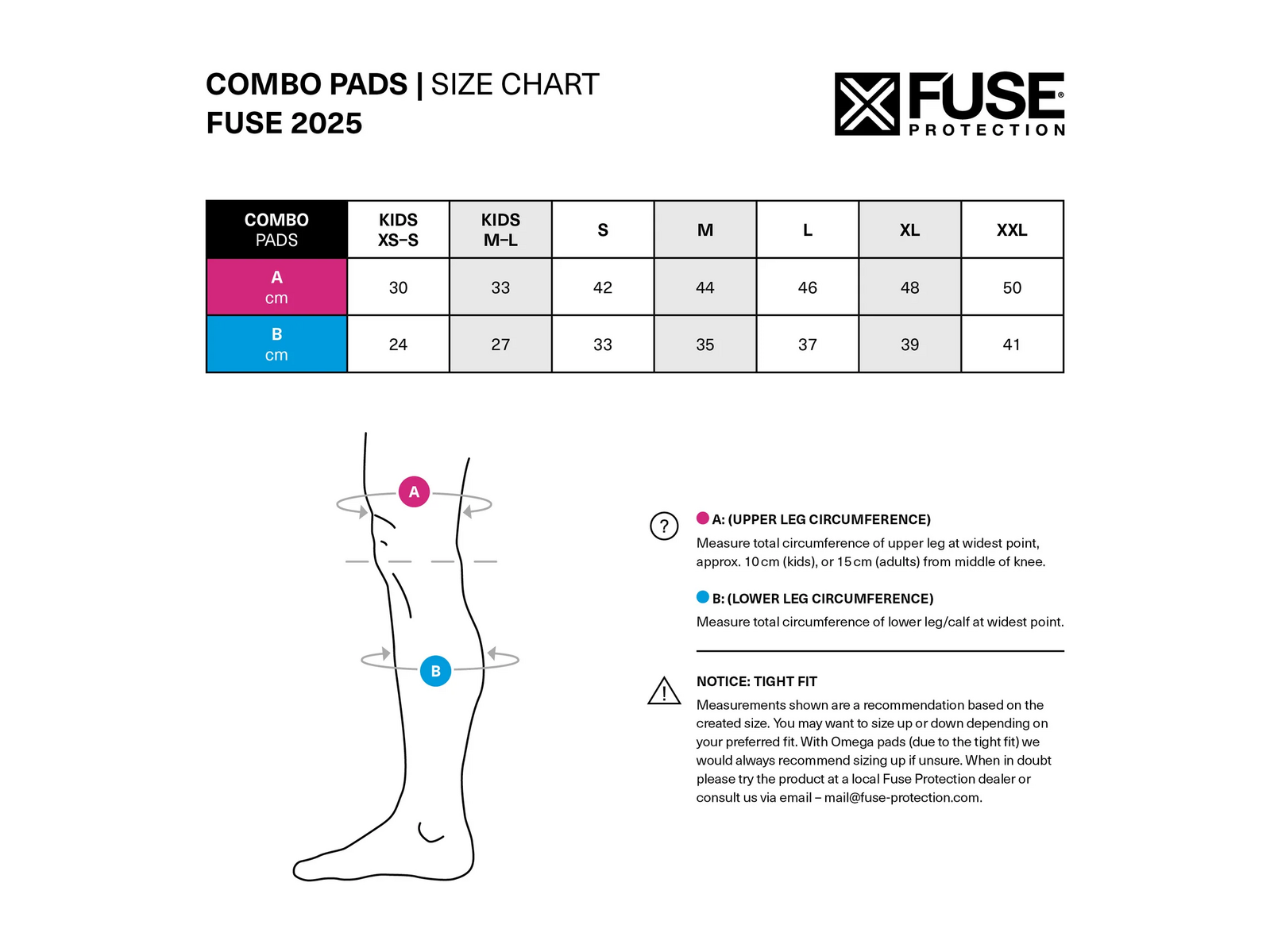 COMBO PADS | SIZE CHART
FUSE 2025

FUSE® PROTECTION

| COMBO PADS | KIDS XS–S | KIDS M–L | S | M | L | XL | XXL |
|---|---|---|---|---|---|---|---|
| A cm | 30 | 33 | 42 | 44 | 46 | 48 | 50 |
| B cm | 24 | 27 | 33 | 35 | 37 | 39 | 41 |

A

B

?

A: (UPPER LEG CIRCUMFERENCE)
Measure total circumference of upper leg at widest point, approx. 10 cm (kids), or 15 cm (adults) from middle of knee.

B: (LOWER LEG CIRCUMFERENCE)
Measure total circumference of lower leg/calf at widest point.

!

NOTICE: TIGHT FIT
Measurements shown are a recommendation based on the created size. You may want to size up or down depending on your preferred fit. With Omega pads (due to the tight fit) we would always recommend sizing up if unsure. When in doubt please try the product at a local Fuse Protection dealer or consult us via email – mail@fuse-protection.com.